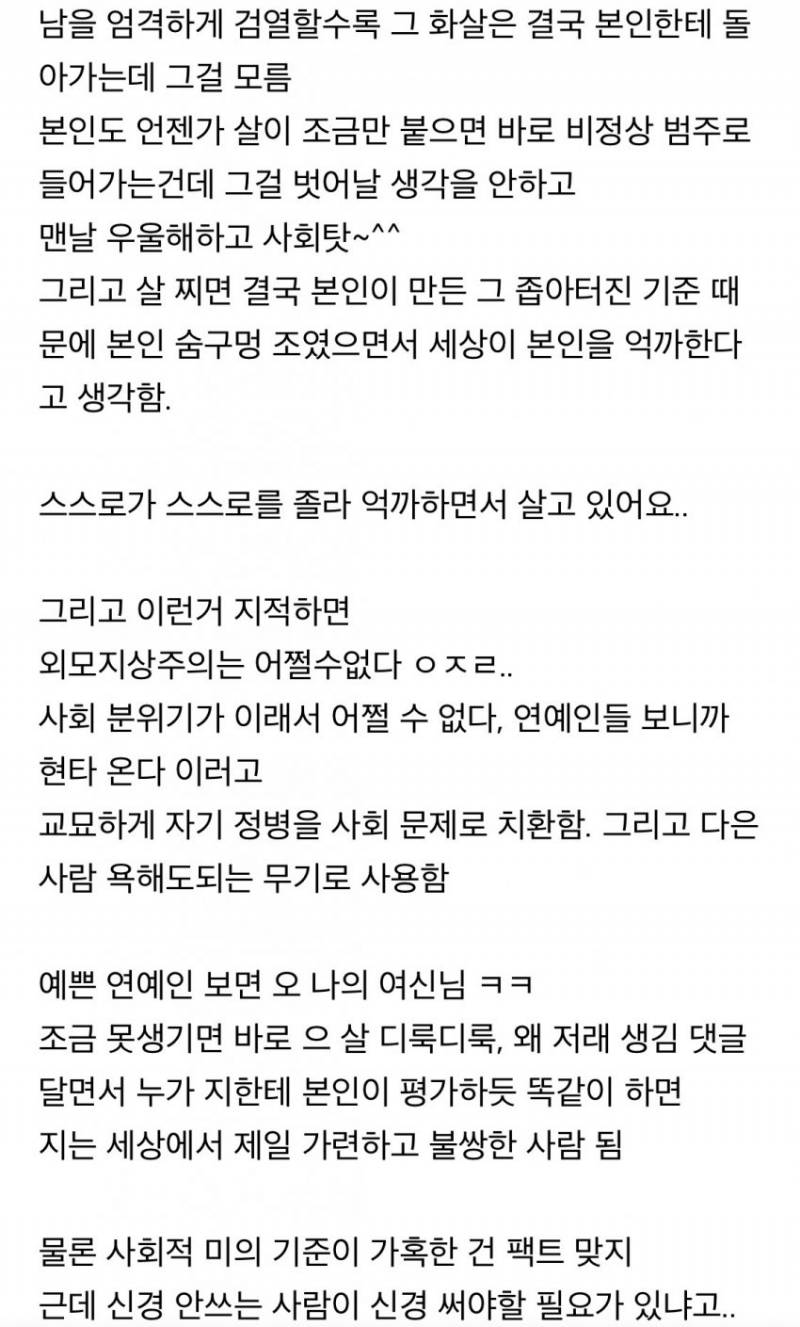 남을 엄격하게 검열할수록 그 화살은 결국 본인한테 돌아가는데 그걸 모름
본인도 언젠가 살이 조금만 붙으면 바로 비정상 범주로 들어가는건데 그걸 벗어날 생각을 안하고
맨날 우울해하고 사회탓~^^
그리고 살 찌면 결국 본인이 만든 그 좁아터진 기준 때문에 본인 숨구멍 조였으면서 세상이 본인을 억까한다고 생각함.

스스로가 스스로를 졸라 억까하면서 살고 있어요..

그리고 이런거 지적하면
외모지상주의는 어쩔수없다 ㅇㅈㄹ..
사회 분위기가 이래서 어쩔 수 없다, 연예인들 보니까 현타 온다 이러고
교묘하게 자기 정병을 사회 문제로 치환함. 그리고 다은 사람 욕해도되는 무기로 사용함

예쁜 연예인 보면 오 나의 여신님 ㅋㅋ
조금 못생기면 바로 으 살 디룩디룩, 왜 저래 생김 댓글 달면서 누가 지한테 본인이 평가하듯 똑같이 하면
지는 세상에서 제일 가련하고 불쌍한 사람 됨

물론 사회적 미의 기준이 가혹한 건 팩트 맞지
근데 신경 안쓰는 사람이 신경 써야할 필요가 있냐고..